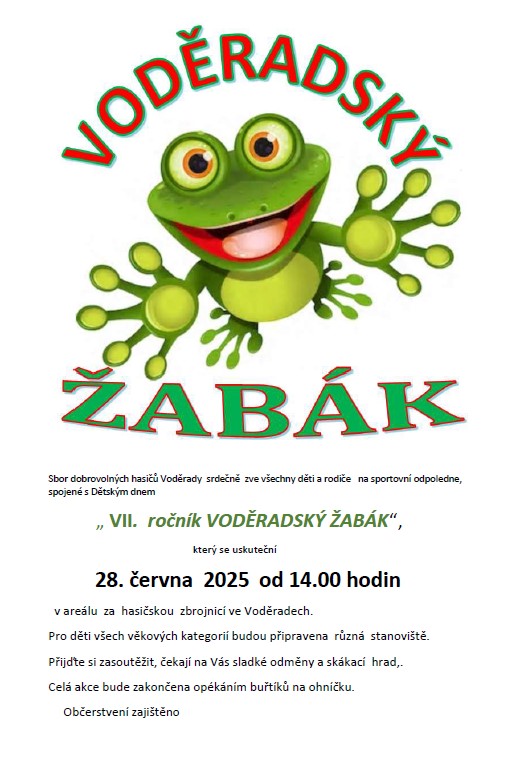 VODĚRADSKÝ

ŽABÁK

Sbor dobrovolných hasičů Voděrady srdečně zve všechny děti a rodiče na sportovní odpoledne, spojené s Dětským dnem

„ VII. ročník VODĚRADSKÝ ŽABÁK“,

který se uskuteční

28. června 2025 od 14.00 hodin

v areálu za hasičskou zbrojnicí ve Voděradech.

Pro děti všech věkových kategorií budou připravena různá stanoviště.

Přijďte si zasoutěžit, čekají na Vás sladké odměny a skákací hrad,.

Celá akce bude zakončena opékáním buřtíků na ohníčku.

Občerstvení zajištěno